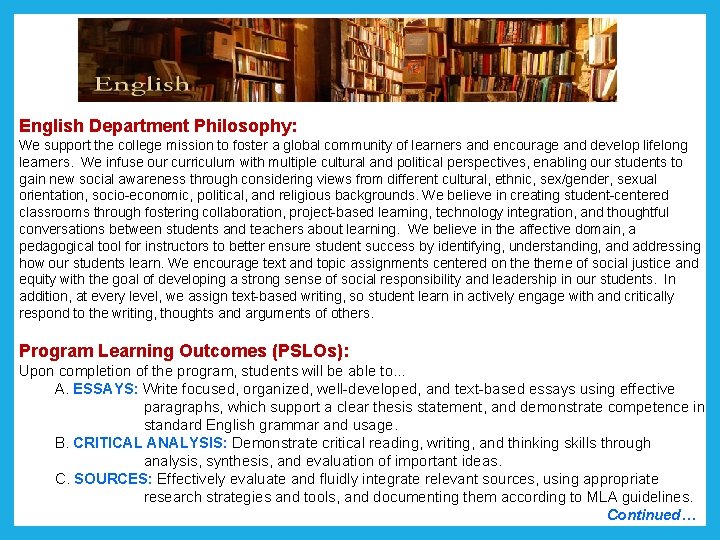 English

English Department Philosophy:

We support the college mission to foster a global community of learners and encourage and develop lifelong learners. We infuse our curriculum with multiple cultural and political perspectives, enabling our students to gain new social awareness through considering views from different cultural, ethnic, sex/gender, sexual orientation, socio-economic, political, and religious backgrounds. We believe in creating student-centered classrooms through fostering collaboration, project-based learning, technology integration, and thoughtful conversations between students and teachers about learning. We believe in the affective domain, a pedagogical tool for instructors to better ensure student success by identifying, understanding, and addressing how our students learn. We encourage text and topic assignments centered on the theme of social justice and equity with the goal of developing a strong sense of social responsibility and leadership in our students. In addition, at every level, we assign text-based writing, so student learn in actively engage with and critically respond to the writing, thoughts and arguments of others.

Program Learning Outcomes (PSLOs):

Upon completion of the program, students will be able to...

A. ESSAYS: Write focused, organized, well-developed, and text-based essays using effective paragraphs, which support a clear thesis statement, and demonstrate competence in standard English grammar and usage.

B. CRITICAL ANALYSIS: Demonstrate critical reading, writing, and thinking skills through analysis, synthesis, and evaluation of important ideas.

C. SOURCES: Effectively evaluate and fluidly integrate relevant sources, using appropriate research strategies and tools, and documenting them according to MLA guidelines.

Continued…